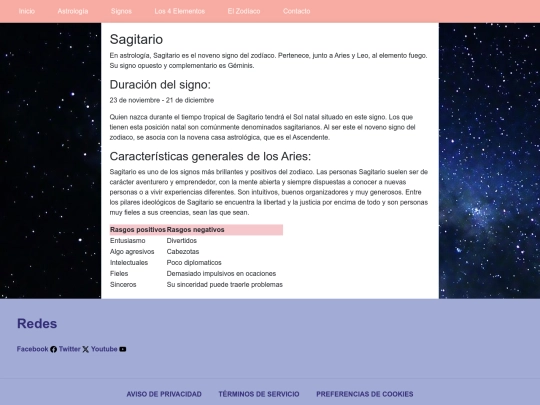 Inicio Astrología Signos Los 4 Elementos El Zodiaco Contacto

Sagitario

En astrología, Sagitario es el noveno signo del zodíaco. Pertenece, junto a Aries y Leo, al elemento fuego. Su signo opuesto y complementario es Géminis.

Duración del signo:

23 de noviembre - 21 de diciembre

Quien nazca durante el tiempo tropical de Sagitario tendrá el Sol natal situado en este signo. Los que tienen esta posición natal son comúnmente denominados sagitarianos. Al ser este el noveno signo del zodiaco, se asocia con la novena casa astrológica, que es el Ascendente.

Características generales de los Aries:

Sagitario es uno de los signos más brillantes y positivos del zodiaco. Las personas Sagitario suelen ser de carácter aventurero y emprendedor, con la mente abierta y siempre dispuestas a conocer a nuevas personas o a vivir experiencias diferentes. Son intuitivos, buenos organizadores y muy generosos. Entre los pilares ideológicos de Sagitario se encuentra la libertad y la justicia por encima de todo y son personas muy fieles a sus creencias, sean las que sean.

| Rasgos positivos | Rasgos negativos |
|---|---|
| Entusiasmo | Divertidos |
| Algo agresivos | Cabezotas |
| Intelectuales | Poco diplomaticos |
| Fieles | Demasiado impulsivos en ocaciones |
| Sinceros | Su sinceridad puede traerle problemas |

Redes

Facebook Twitter Youtube

AVISO DE PRIVACIDAD TÉRMINOS DE SERVICIO PREFERENCIAS DE COOKIES